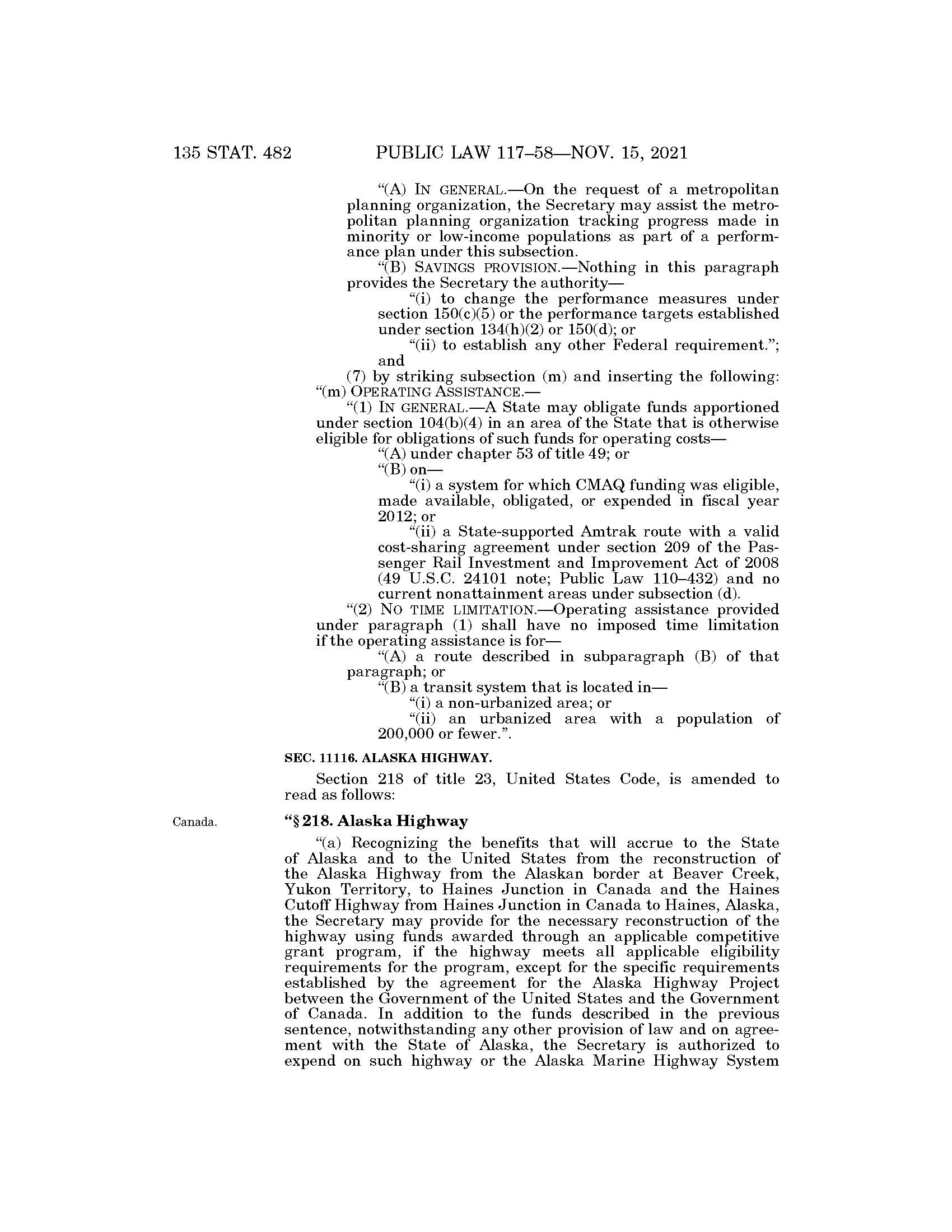 135 STAT. 482 PUBLIC LAW 117–58—NOV. 15, 2021

"(A) IN GENERAL.—On the request of a metropolitan planning organization, the Secretary may assist the metropolitan planning organization tracking progress made in minority or low-income populations as part of a performance plan under this subsection.

"(B) SAVINGS PROVISION.—Nothing in this paragraph provides the Secretary the authority—

"(i) to change the performance measures under section 150(c)(5) or the performance targets established under section 134(h)(2) or 150(d); or

"(ii) to establish any other Federal requirement."; and

(7) by striking subsection (m) and inserting the following:

"(m) OPERATING ASSISTANCE.—

"(1) IN GENERAL.—A State may obligate funds apportioned under section 104(b)(4) in an area of the State that is otherwise eligible for obligations of such funds for operating costs—

"(A) under chapter 53 of title 49; or

"(B) on—

"(i) a system for which CMAQ funding was eligible, made available, obligated, or expended in fiscal year 2012; or

"(ii) a State-supported Amtrak route with a valid cost-sharing agreement under section 209 of the Passenger Rail Investment and Improvement Act of 2008 (49 U.S.C. 24101 note; Public Law 110–432) and no current nonattainment areas under subsection (d).

"(2) NO TIME LIMITATION.—Operating assistance provided under paragraph (1) shall have no imposed time limitation if the operating assistance is for—

"(A) a route described in subparagraph (B) of that paragraph; or

"(B) a transit system that is located in—

"(i) a non-urbanized area; or

"(ii) an urbanized area with a population of 200,000 or fewer.".

SEC. 11116. ALASKA HIGHWAY.

Section 218 of title 23, United States Code, is amended to read as follows:

Canada.

"§ 218. Alaska Highway

"(a) Recognizing the benefits that will accrue to the State of Alaska and to the United States from the reconstruction of the Alaska Highway from the Alaskan border at Beaver Creek, Yukon Territory, to Haines Junction in Canada and the Haines Cutoff Highway from Haines Junction in Canada to Haines, Alaska, the Secretary may provide for the necessary reconstruction of the highway using funds awarded through an applicable competitive grant program, if the highway meets all applicable eligibility requirements for the program, except for the specific requirements established by the agreement for the Alaska Highway Project between the Government of the United States and the Government of Canada. In addition to the funds described in the previous sentence, notwithstanding any other provision of law and on agreement with the State of Alaska, the Secretary is authorized to expend on such highway or the Alaska Marine Highway System